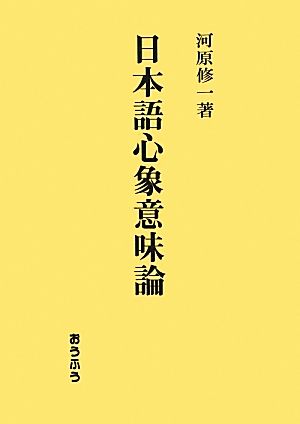 河原修一著

日本語心象意味論

おうふう